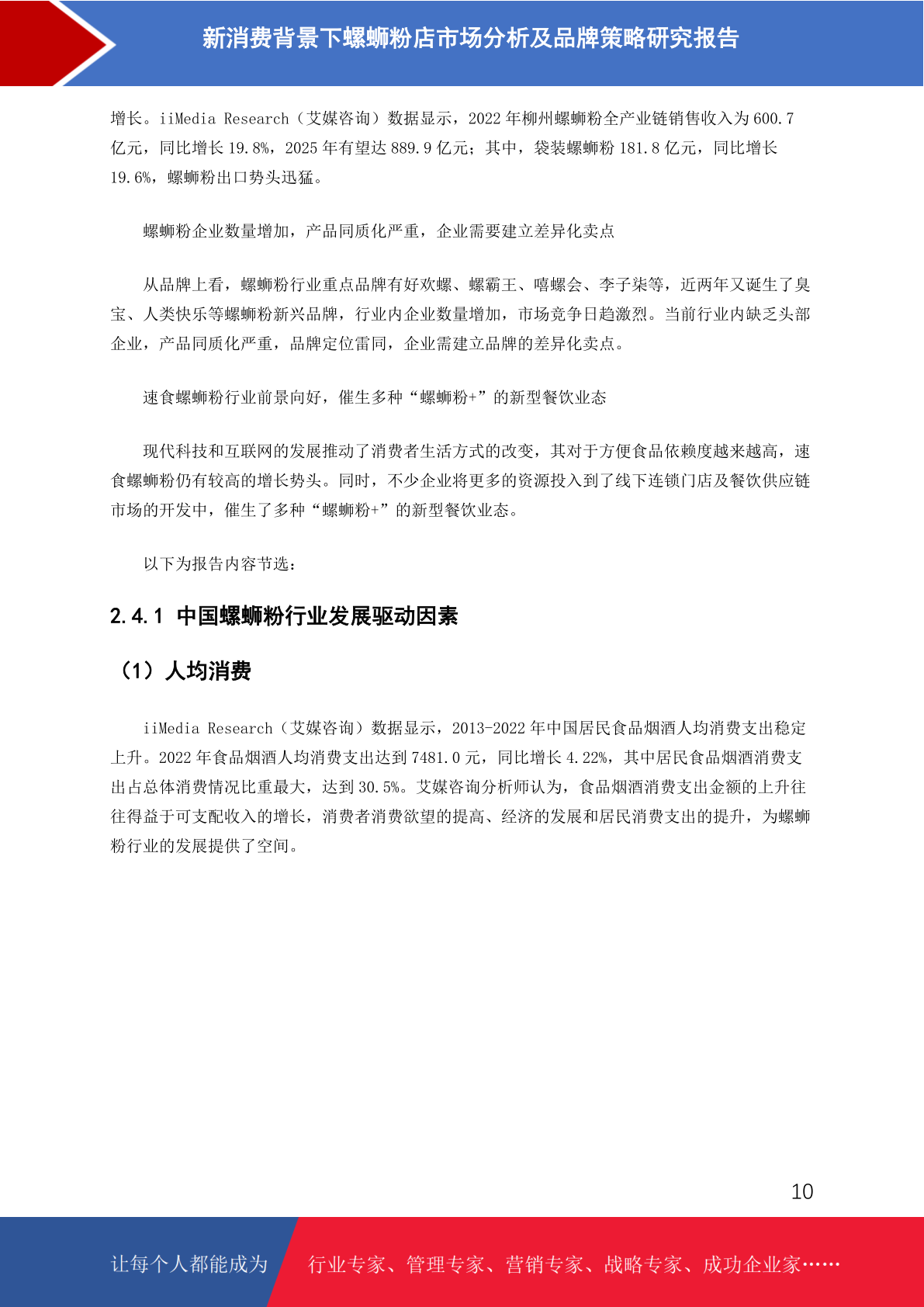 新消费背景下螺蛳粉店市场分析及品牌策略研究报告

增长。iiMedia Research（艾媒咨询）数据显示，2022 年柳州螺蛳粉全产业链销售收入为 600.7 亿元，同比增长 19.8%，2025 年有望达 889.9 亿元；其中，袋装螺蛳粉 181.8 亿元，同比增长 19.6%，螺蛳粉出口势头迅猛。

螺蛳粉企业数量增加，产品同质化严重，企业需要建立差异化卖点

从品牌上看，螺蛳粉行业重点品牌有好欢螺、螺霸王、嘻螺会、李子柒等，近两年又诞生了臭宝、人类快乐等螺蛳粉新兴品牌，行业内企业数量增加，市场竞争日趋激烈。当前行业内缺乏头部企业，产品同质化严重，品牌定位雷同，企业需建立品牌的差异化卖点。

速食螺蛳粉行业前景向好，催生多种“螺蛳粉+”的新型餐饮业态

现代科技和互联网的发展推动了消费者生活方式的改变，其对于方便食品依赖度越来越高，速食螺蛳粉仍有较高的增长势头。同时，不少企业将更多的资源投入到了线下连锁门店及餐饮供应链市场的开发中，催生了多种“螺蛳粉+”的新型餐饮业态。

以下为报告内容节选：

2.4.1 中国螺蛳粉行业发展驱动因素

（1）人均消费

iiMedia Research（艾媒咨询）数据显示，2013-2022 年中国居民食品烟酒人均消费支出稳定上升。2022 年食品烟酒人均消费支出达到 7481.0 元，同比增长 4.22%，其中居民食品烟酒消费支出占总体消费情况比重最大，达到 30.5%。艾媒咨询分析师认为，食品烟酒消费支出金额的上升往往得益于可支配收入的增长，消费者消费欲望的提高、经济的发展和居民消费支出的提升，为螺蛳粉行业的发展提供了空间。

10

让每个人都能成为 行业专家、管理专家、营销专家、战略专家、成功企业家……